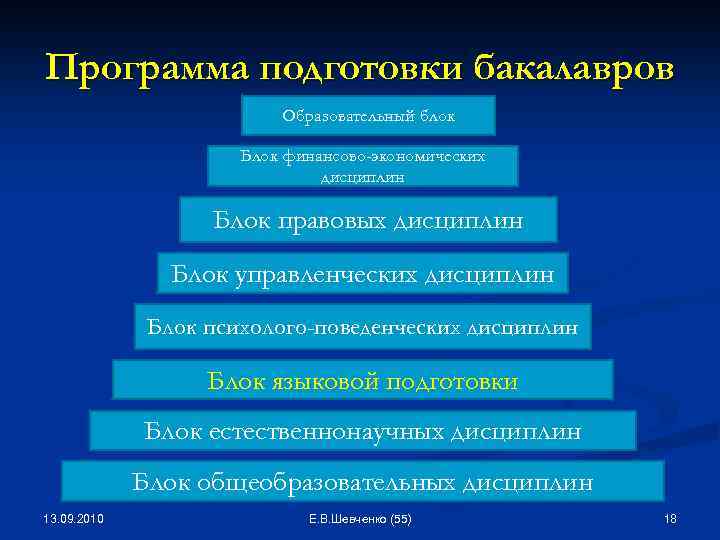 Программа подготовки бакалавров

Образовательный блок

Блок финансово-экономических дисциплин

Блок правовых дисциплин

Блок управленческих дисциплин

Блок психолого-поведенческих дисциплин

Блок языковой подготовки

Блок естественнонаучных дисциплин

Блок общеобразовательных дисциплин

13.09.2010

Е.В.Шевченко (55)

18